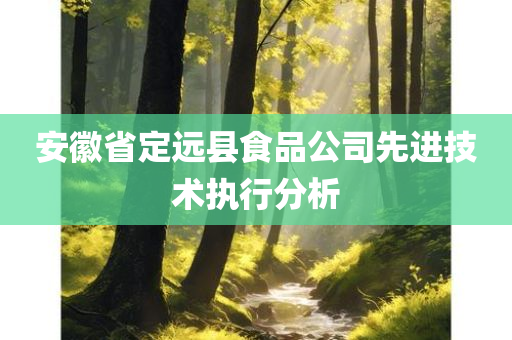 安徽省定远县食品公司先进技术执行分析